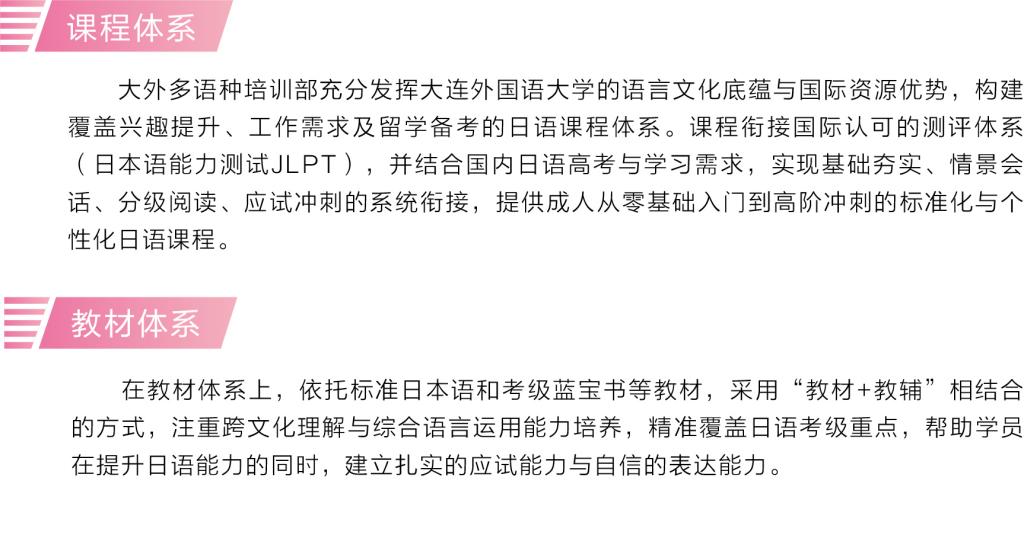 课程体系

大外多语种培训部充分发挥大连外国语大学的语言文化底蕴与国际资源优势，构建覆盖兴趣提升、工作需求及留学备考的日语课程体系。课程衔接国际认可的测评体系（日本语能力测试JLPT），并结合国内日语高考与学习需求，实现基础夯实、情景会话、分级阅读、应试冲刺的系统衔接，提供成人从零基础入门到高阶冲刺的标准化与个性化日语课程。

教材体系

在教材体系上，依托标准日本语和考级蓝宝书等教材，采用“教材+教辅”相结合的方式，注重跨文化理解与综合语言运用能力培养，精准覆盖日语考级重点，帮助学员在提升日语能力的同时，建立扎实的应试能力与自信的表达能力。